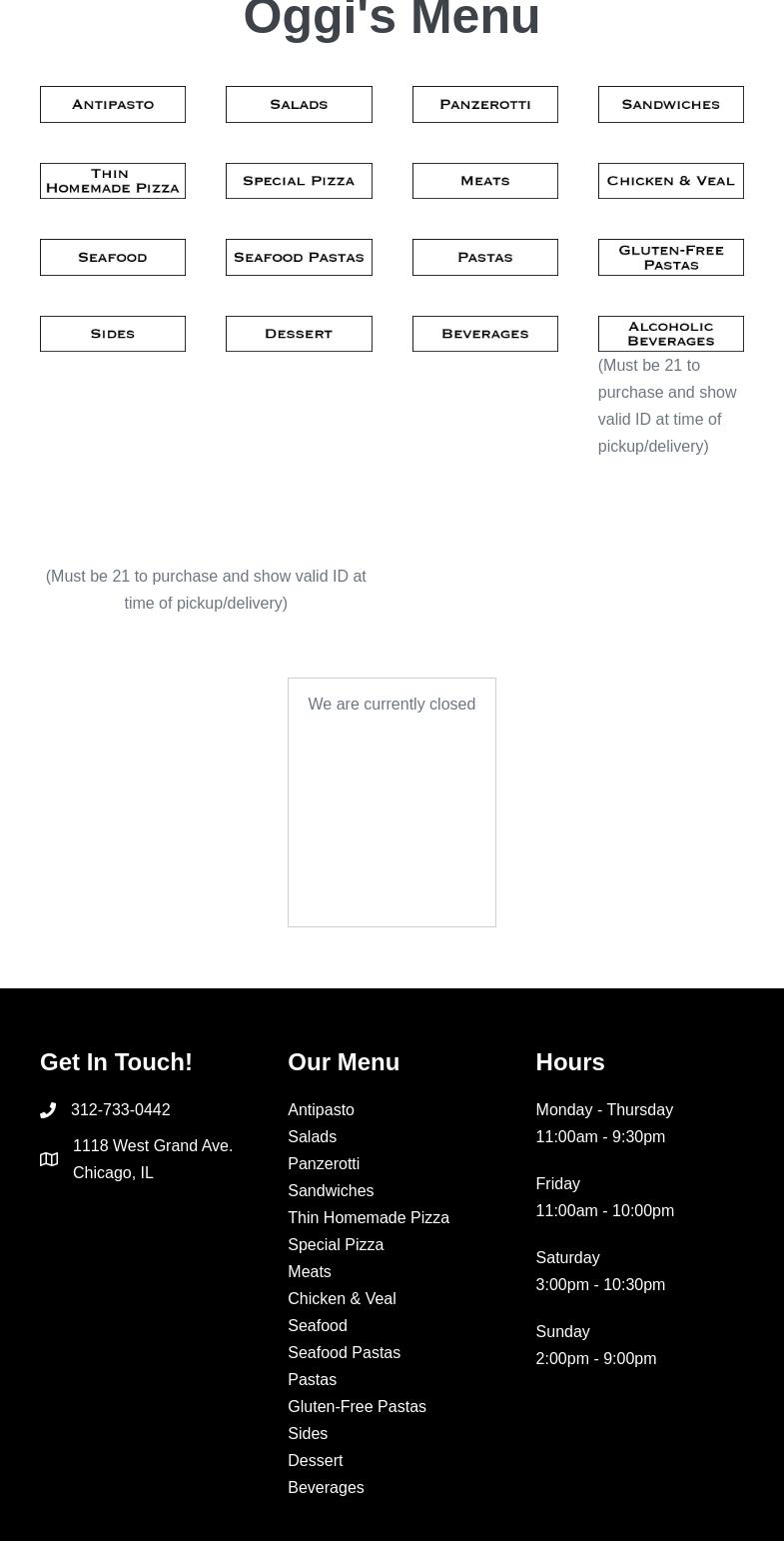 Oggi's Menu

Antipasto

Salads

Panzerotti

Sandwiches

Thin Homemade Pizza

Special Pizza

Meats

Chicken & Veal

Seafood

Seafood Pastas

Pastas

Gluten-Free Pastas

Sides

Dessert

Beverages

Alcoholic Beverages

(Must be 21 to purchase and show valid ID at time of pickup/delivery)

(Must be 21 to purchase and show valid ID at time of pickup/delivery)

We are currently closed

Get In Touch!

312-733-0442

1118 West Grand Ave. Chicago, IL

Our Menu

Antipasto
Salads
Panzerotti
Sandwiches
Thin Homemade Pizza
Special Pizza
Meats
Chicken & Veal
Seafood
Seafood Pastas
Pastas
Gluten-Free Pastas
Sides
Dessert
Beverages

Hours

Monday - Thursday
11:00am - 9:30pm

Friday
11:00am - 10:00pm

Saturday
3:00pm - 10:30pm

Sunday
2:00pm - 9:00pm